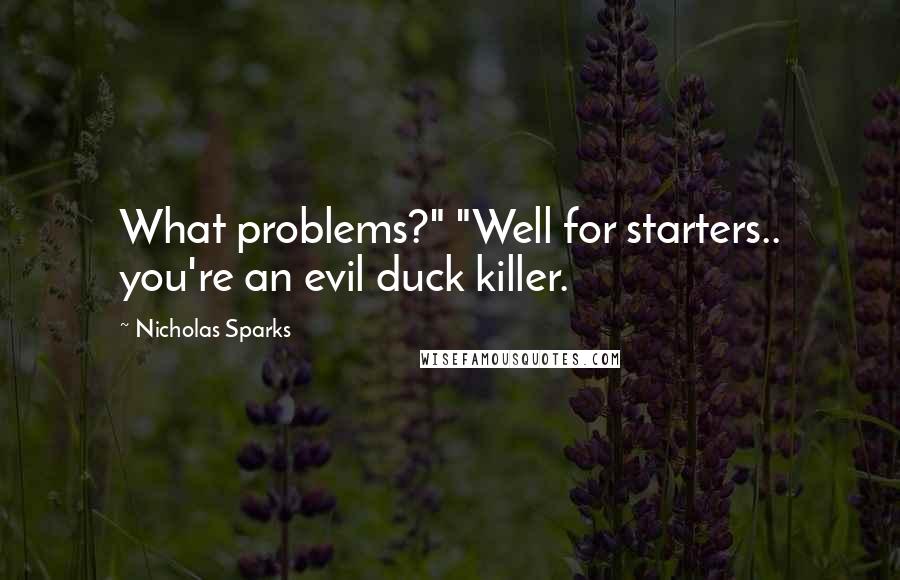 What problems?" "Well for starters.. you're an evil duck killer.

~ Nicholas Sparks

WISEFAMOUSQUOTES.COM